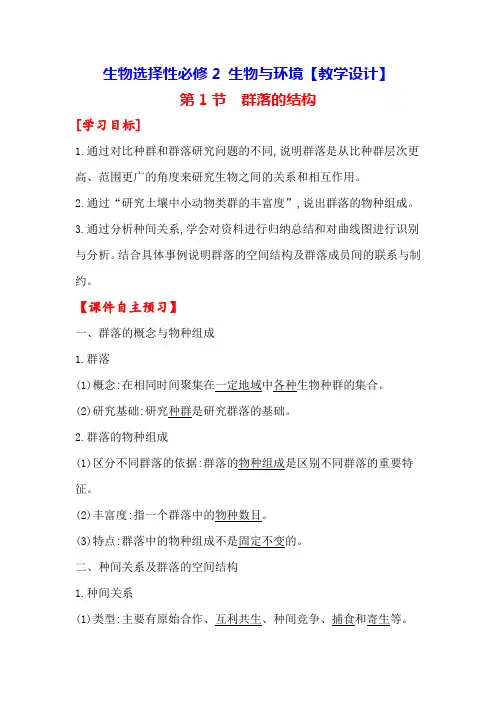 生物选择性必修 2 生物与环境【教学设计】

第 1 节　群落的结构

[学习目标]

1.通过对比种群和群落研究问题的不同,说明群落是从比种群层次更高、范围更广的角度来研究生物之间的关系和相互作用。

2.通过“研究土壤中小动物类群的丰富度”,说出群落的物种组成。

3.通过分析种间关系,学会对资料进行归纳总结和对曲线图进行识别与分析。结合具体事例说明群落的空间结构及群落成员间的联系与制约。

【课件自主预习】

一、群落的概念与物种组成

1.群落

(1)概念:在相同时间聚集在一定地域中各种生物种群的集合。

(2)研究基础:研究种群是研究群落的基础。

2.群落的物种组成

(1)区分不同群落的依据:群落的物种组成是区别不同群落的重要特征。

(2)丰富度:指一个群落中的物种数目。

(3)特点:群落中的物种组成不是固定不变的。

二、种间关系及群落的空间结构

1.种间关系

(1)类型:主要有原始合作、互利共生、种间竞争、捕食和寄生等。